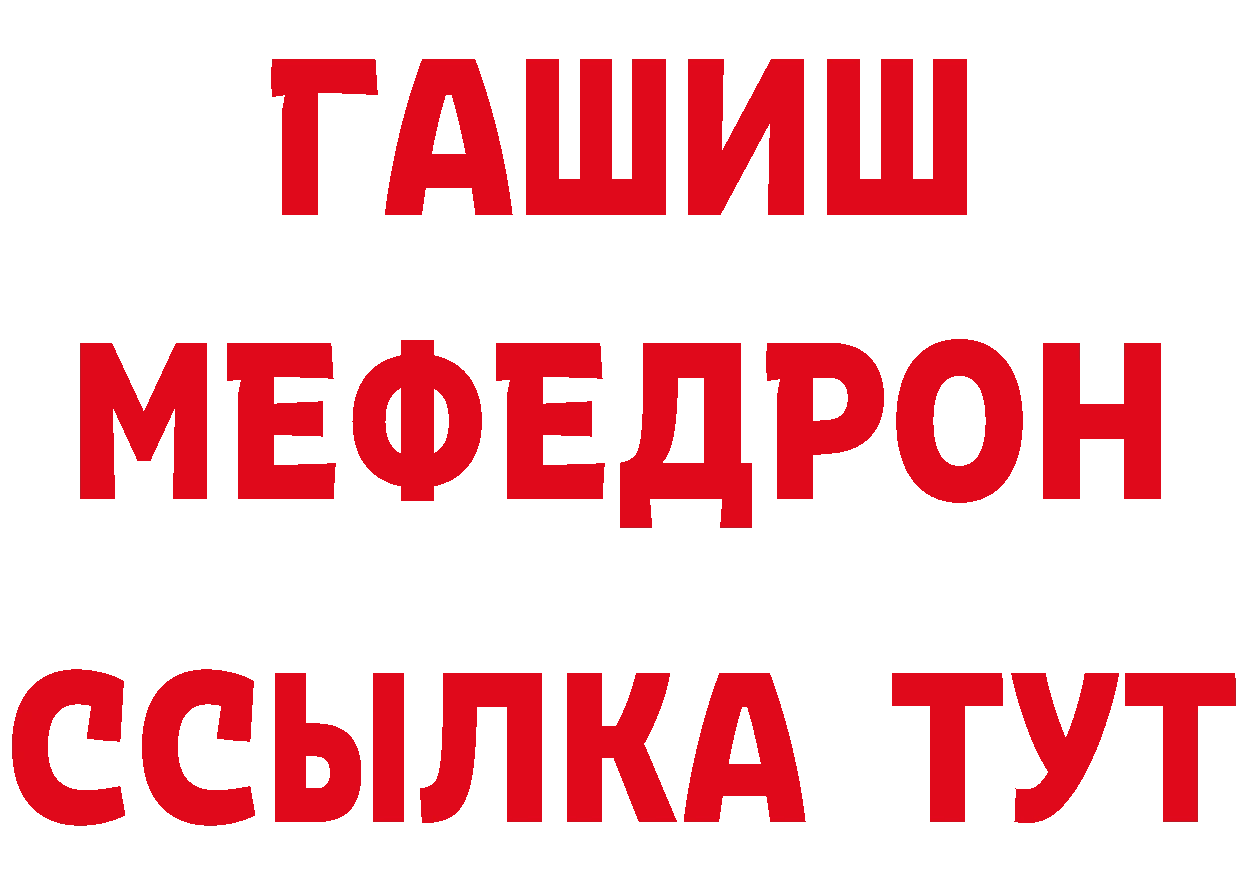 ГАШИШ
МЕФЕДРОН
ССЫЛКА ТУТ